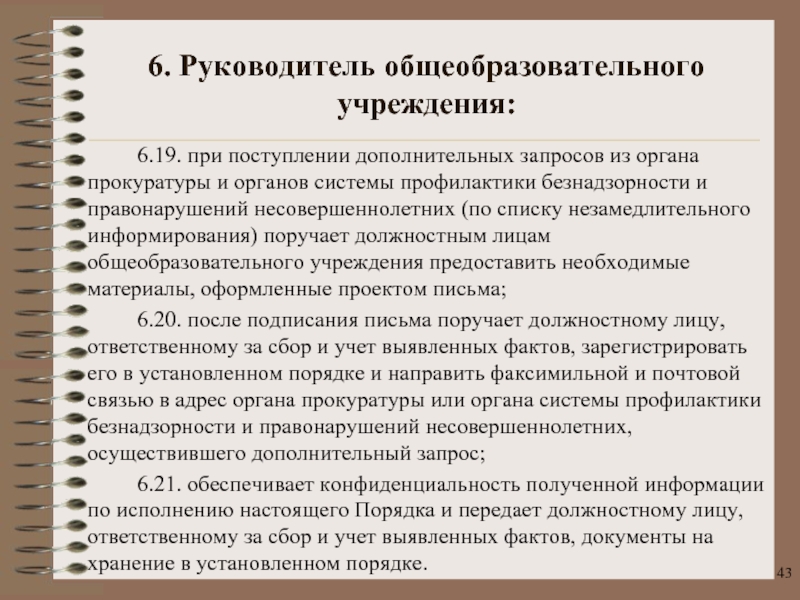 6. Руководитель общеобразовательного учреждения:

6.19. при поступлении дополнительных запросов из органа прокуратуры и органов системы профилактики безнадзорности и правонарушений несовершеннолетних (по списку незамедлительного информирования) поручает должностным лицам общеобразовательного учреждения предоставить необходимые материалы, оформленные проектом письма;

6.20. после подписания письма поручает должностному лицу, ответственному за сбор и учет выявленных фактов, зарегистрировать его в установленном порядке и направить факсимильной и почтовой связью в адрес органа прокуратуры или органа системы профилактики безнадзорности и правонарушений несовершеннолетних, осуществившего дополнительный запрос;

6.21. обеспечивает конфиденциальность полученной информации по исполнению настоящего Порядка и передает должностному лицу, ответственному за сбор и учет выявленных фактов, документы на хранение в установленном порядке.

43